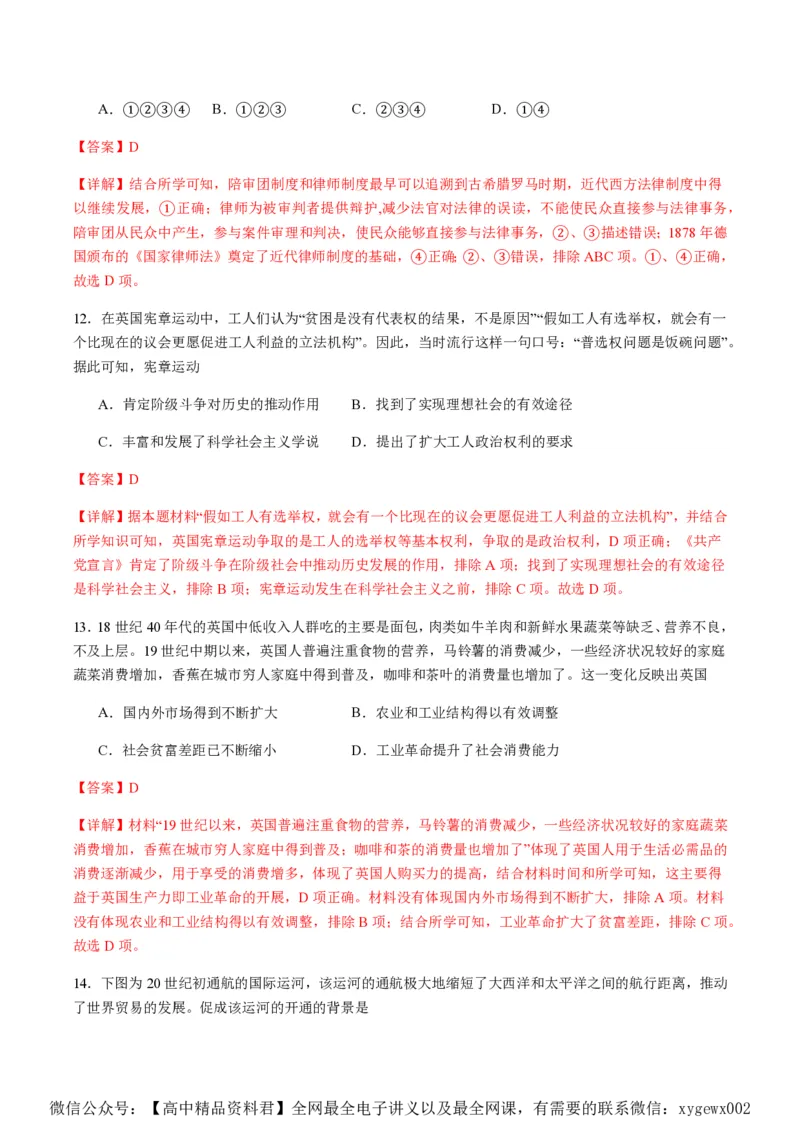 A．①②③④　B．①②③　　C．②③④　　D．①④

【答案】D

【详解】结合所学可知，陪审团制度和律师制度最早可以追溯到古希腊罗马时期，近代西方法律制度中得以继续发展，①正确；律师为被审判者提供辩护,减少法官对法律的误读，不能使民众直接参与法律事务，陪审团从民众中产生，参与案件审理和判决，使民众能够直接参与法律事务，②、③描述错误；1878 年德国颁布的《国家律师法》奠定了近代律师制度的基础，④正确；②、③错误，排除 ABC 项。①、④正确，故选 D 项。

12．在英国宪章运动中，工人们认为“贫困是没有代表权的结果，不是原因”“假如工人有选举权，就会有一个比现在的议会更愿促进工人利益的立法机构”。因此，当时流行这样一句口号：“普选权问题是饭碗问题”。据此可知，宪章运动

A．肯定阶级斗争对历史的推动作用　　B．找到了实现理想社会的有效途径

C．丰富和发展了科学社会主义学说　　D．提出了扩大工人政治权利的要求

【答案】D

【详解】据本题材料“假如工人有选举权，就会有一个比现在的议会更愿促进工人利益的立法机构”，并结合所学知识可知，英国宪章运动争取的是工人的选举权等基本权利，争取的是政治权利，D 项正确；《共产党宣言》肯定了阶级斗争在阶级社会中推动历史发展的作用，排除 A 项；找到了实现理想社会的有效途径是科学社会主义，排除 B 项；宪章运动发生在科学社会主义之前，排除 C 项。故选 D 项。

13．18 世纪 40 年代的英国中低收入人群吃的主要是面包，肉类如牛羊肉和新鲜水果蔬菜等缺乏、营养不良，不及上层。19 世纪中期以来，英国人普遍注重食物的营养，马铃薯的消费减少，一些经济状况较好的家庭蔬菜消费增加，香蕉在城市穷人家庭中得到普及，咖啡和茶叶的消费量也增加了。这一变化反映出英国

A．国内外市场得到不断扩大　　　　B．农业和工业结构得以有效调整

C．社会贫富差距已不断缩小　　　　D．工业革命提升了社会消费能力

【答案】D

【详解】材料“19 世纪以来，英国普遍注重食物的营养，马铃薯的消费减少，一些经济状况较好的家庭蔬菜消费增加，香蕉在城市穷人家庭中得到普及；咖啡和茶的消费量也增加了”体现了英国人用于生活必需品的消费逐渐减少，用于享受的消费增多，体现了英国人购买力的提高，结合材料时间和所学可知，这主要得益于英国生产力即工业革命的开展，D 项正确。材料没有体现国内外市场得到不断扩大，排除 A 项。材料没有体现农业和工业结构得以有效调整，排除 B 项；结合所学可知，工业革命扩大了贫富差距，排除 C 项。故选 D 项。

14．下图为 20 世纪初通航的国际运河，该运河的通航极大地缩短了大西洋和太平洋之间的航行距离，推动了世界贸易的发展。促成该运河的开通的背景是

微信公众号：【高中精品资料君】全网最全电子讲义以及最全网课，有需要的联系微信：xygewx002